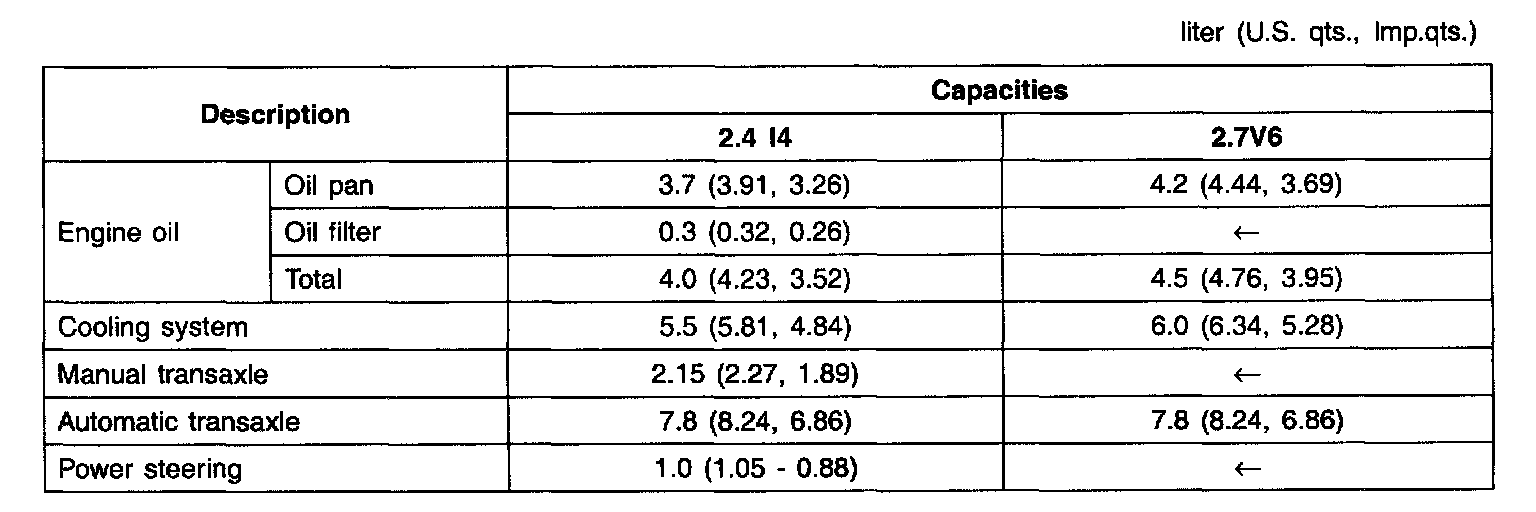 liter (U.S. qts., Imp.qts.)

| Description | | Capacities | |
|---|---|---|---|
| | | 2.4 I4 | 2.7V6 |
| Engine oil | Oil pan | 3.7 (3.91, 3.26) | 4.2 (4.44, 3.69) |
| | Oil filter | 0.3 (0.32, 0.26) | ← |
| | Total | 4.0 (4.23, 3.52) | 4.5 (4.76, 3.95) |
| Cooling system | | 5.5 (5.81, 4.84) | 6.0 (6.34, 5.28) |
| Manual transaxle | | 2.15 (2.27, 1.89) | ← |
| Automatic transaxle | | 7.8 (8.24, 6.86) | 7.8 (8.24, 6.86) |
| Power steering | | 1.0 (1.05 - 0.88) | ← |